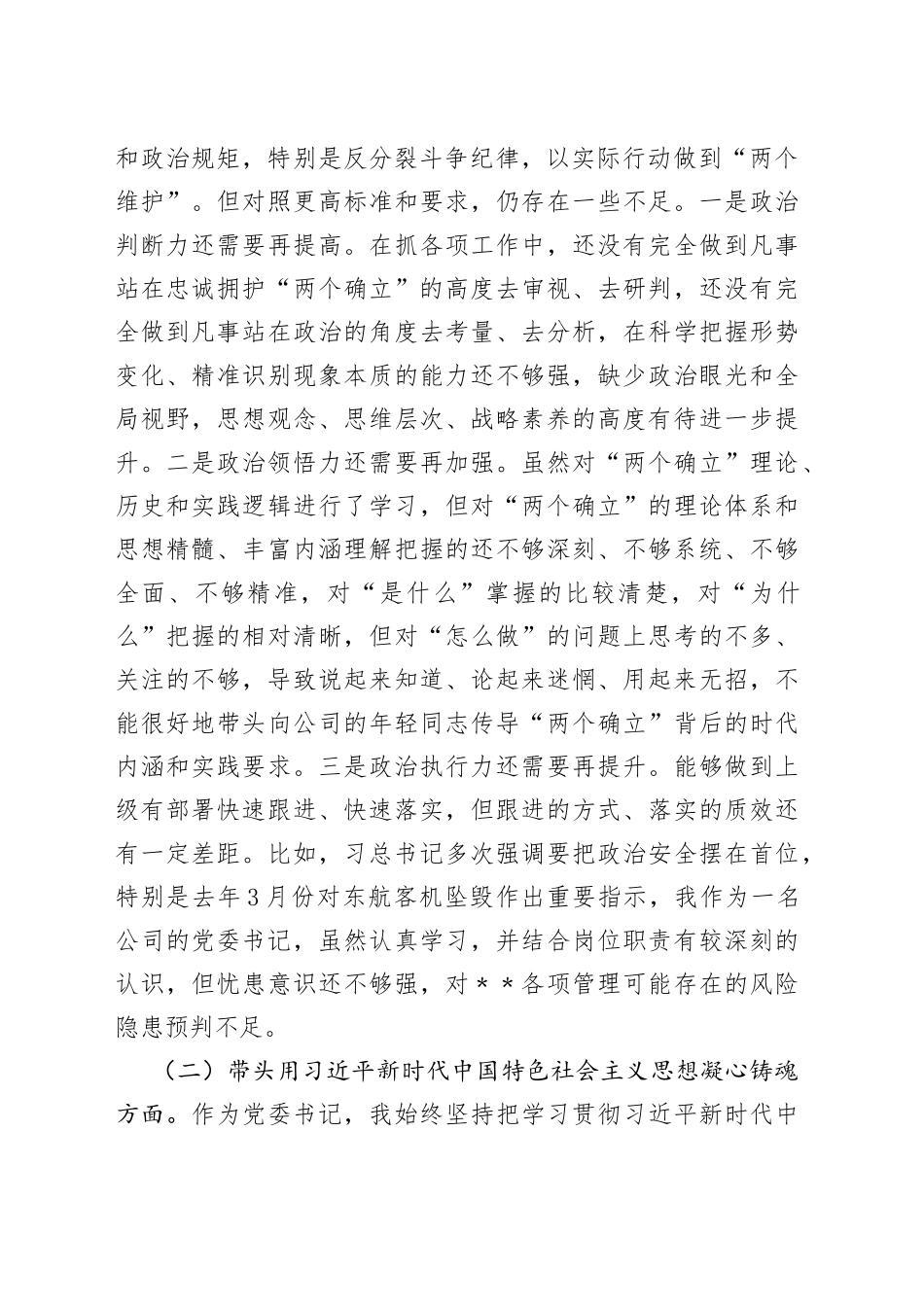 和政治规矩，特别是反分裂斗争纪律，以实际行动做到“两个维护”。但对照更高标准和要求，仍存在一些不足。一是政治判断力还需要再提高。在抓各项工作中，还没有完全做到凡事站在忠诚拥护“两个确立”的高度去审视、去研判，还没有完全做到凡事站在政治的角度去考量、去分析，在科学把握形势变化、精准识别现象本质的能力还不够强，缺少政治眼光和全局视野，思想观念、思维层次、战略素养的高度有待进一步提升。二是政治领悟力还需要再加强。虽然对“两个确立”理论、历史和实践逻辑进行了学习，但对“两个确立”的理论体系和思想精髓、丰富内涵理解把握的还不够深刻、不够系统、不够全面、不够精准，对“是什么”掌握的比较清楚，对“为什么”把握的相对清晰，但对“怎么做”的问题上思考的不多、关注的不够，导致说起来知道、论起来迷惘、用起来无招，不能很好地带头向公司的年轻同志传导“两个确立”背后的时代内涵和实践要求。三是政治执行力还需要再提升。能够做到上级有部署快速跟进、快速落实，但跟进的方式、落实的质效还有一定差距。比如，习总书记多次强调要把政治安全摆在首位，特别是去年3月份对东航客机坠毁作出重要指示，我作为一名公司的党委书记，虽然认真学习，并结合岗位职责有较深刻的认识，但忧患意识还不够强，对＊＊各项管理可能存在的风险隐患预判不足。

（二）带头用习近平新时代中国特色社会主义思想凝心铸魂方面。作为党委书记，我始终坚持把学习贯彻习近平新时代中